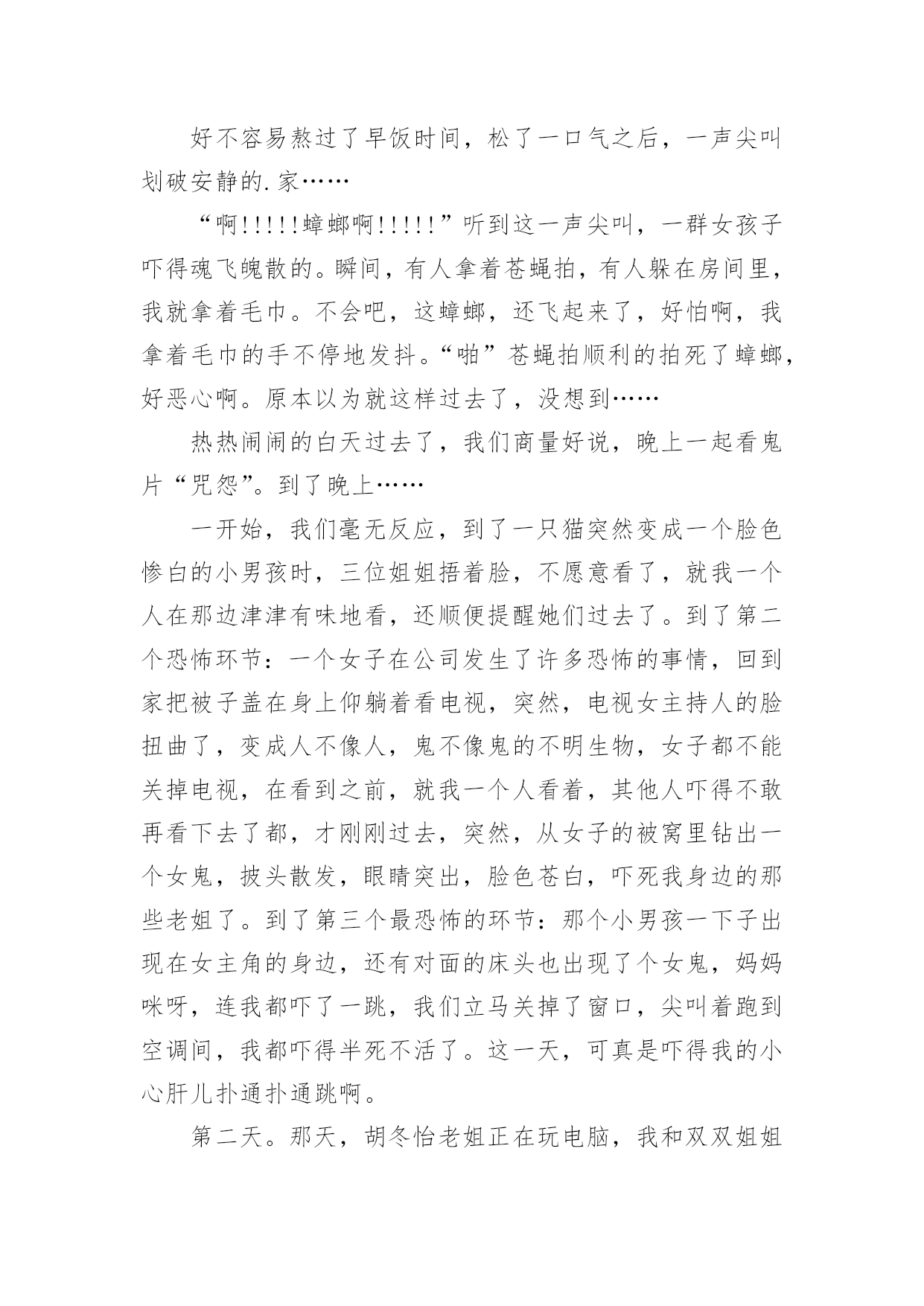 好不容易熬过了早饭时间，松了一口气之后，一声尖叫划破安静的.家……

“啊!!!!!蟑螂啊!!!!!”听到这一声尖叫，一群女孩子吓得魂飞魄散的。瞬间，有人拿着苍蝇拍，有人躲在房间里，我就拿着毛巾。不会吧，这蟑螂，还飞起来了，好怕啊，我拿着毛巾的手不停地发抖。“啪”苍蝇拍顺利的拍死了蟑螂，好恶心啊。原本以为就这样过去了，没想到……

热热闹闹的白天过去了，我们商量好说，晚上一起看鬼片“咒怨”。到了晚上……

一开始，我们毫无反应，到了一只猫突然变成一个脸色惨白的小男孩时，三位姐姐捂着脸，不愿意看了，就我一个人在那边津津有味地看，还顺便提醒她们过去了。到了第二个恐怖环节：一个女子在公司发生了许多恐怖的事情，回到家把被子盖在身上仰躺着看电视，突然，电视女主持人的脸扭曲了，变成人不像人，鬼不像鬼的不明生物，女子都不能关掉电视，在看到之前，就我一个人看着，其他人吓得不敢再看下去了都，才刚刚过去，突然，从女子的被窝里钻出一个女鬼，披头散发，眼睛突出，脸色苍白，吓死我身边的那些老姐了。到了第三个最恐怖的环节：那个小男孩一下子出现在女主角的身边，还有对面的床头也出现了个女鬼，妈妈咪呀，连我都吓了一跳，我们立马关掉了窗口，尖叫着跑到空调间，我都吓得半死不活了。这一天，可真是吓得我的小心肝儿扑通扑通跳啊。

第二天。那天，胡冬怡老姐正在玩电脑，我和双双姐姐